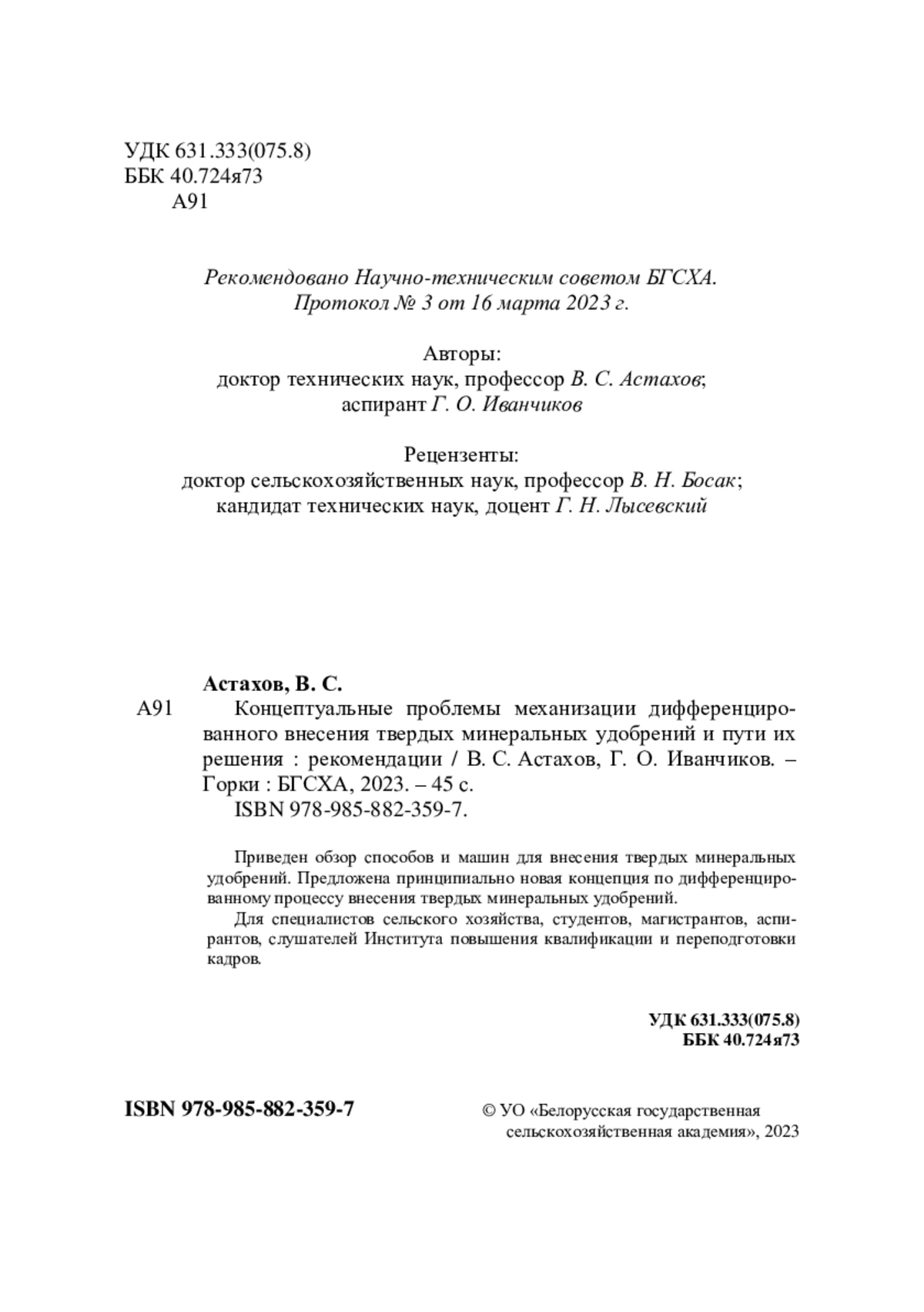 УДК 631.333(075.8)
ББК 40.724я73
А91

Рекомендовано Научно-техническим советом БГСХА.
Протокол № 3 от 16 марта 2023 г.

Авторы:
доктор технических наук, профессор В. С. Астахов;
аспирант Г. О. Иванчиков

Рецензенты:
доктор сельскохозяйственных наук, профессор В. Н. Босак;
кандидат технических наук, доцент Г. Н. Лысевский

Астахов, В. С.
А91 Концептуальные проблемы механизации дифференцированного внесения твердых минеральных удобрений и пути их решения : рекомендации / В. С. Астахов, Г. О. Иванчиков. – Горки : БГСХА, 2023. – 45 с.
ISBN 978-985-882-359-7.

Приведен обзор способов и машин для внесения твердых минеральных удобрений. Предложена принципиально новая концепция по дифференцированному процессу внесения твердых минеральных удобрений.

Для специалистов сельского хозяйства, студентов, магистрантов, аспирантов, слушателей Института повышения квалификации и переподготовки кадров.

УДК 631.333(075.8)
ББК 40.724я73

ISBN 978-985-882-359-7

© УО «Белорусская государственная сельскохозяйственная академия», 2023